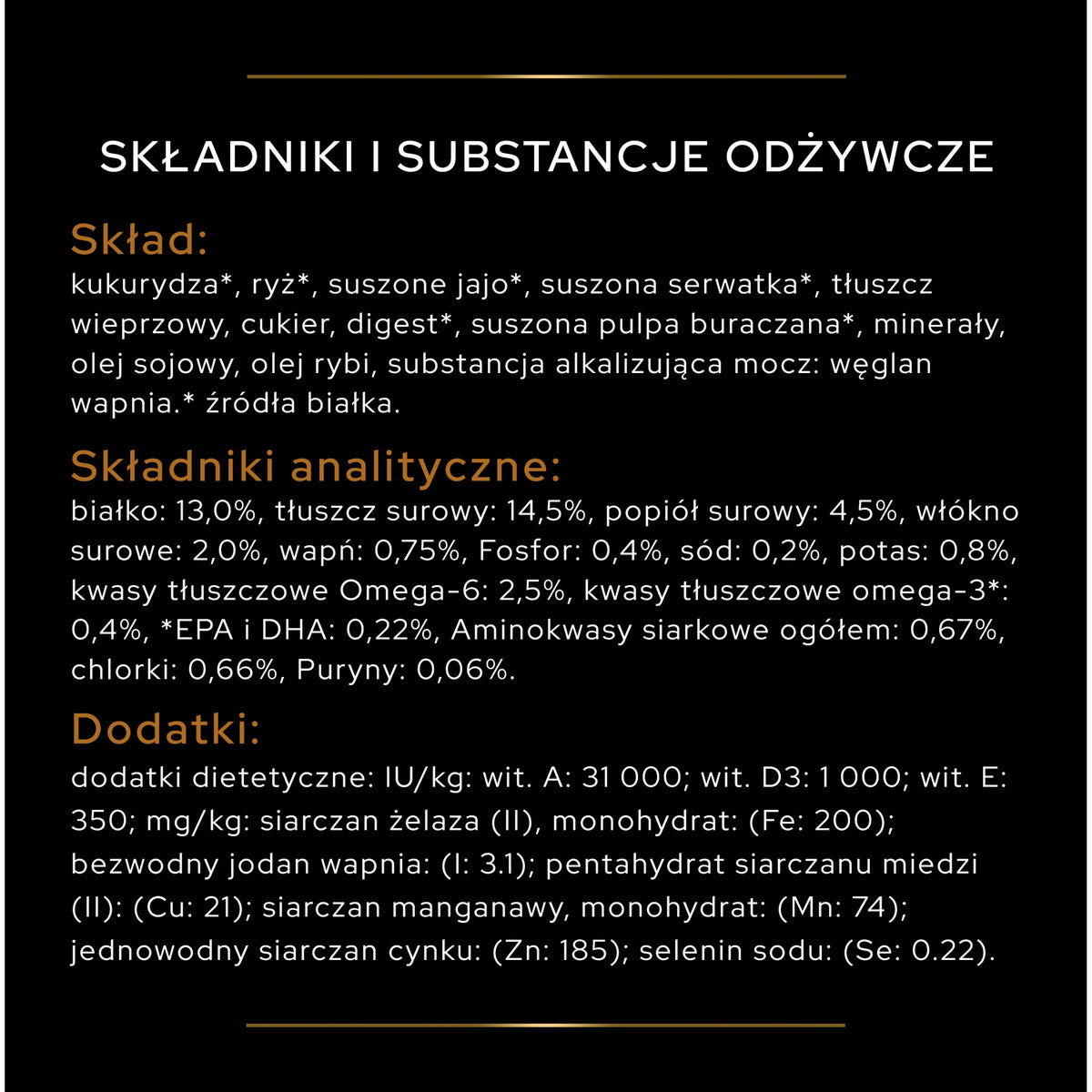 SKŁADNIKI I SUBSTANCJE ODŻYWCZE

Skład:

kukurydza*, ryż*, suszone jajo*, suszona serwatka*, tłuszcz wieprzowy, cukier, digest*, suszona pulpa buraczana*, minerały, olej sojowy, olej rybi, substancja alkalizująca mocz: węglan wapnia.* źródła białka.

Składniki analityczne:

białko: 13,0%, tłuszcz surowy: 14,5%, popiół surowy: 4,5%, włókno surowe: 2,0%, wapń: 0,75%, Fosfor: 0,4%, sód: 0,2%, potas: 0,8%, kwasy tłuszczowe Omega-6: 2,5%, kwasy tłuszczowe omega-3*: 0,4%, *EPA i DHA: 0,22%, Aminokwasy siarkowe ogółem: 0,67%, chlorki: 0,66%, Puryny: 0,06%.

Dodatki:

dodatki dietetyczne: IU/kg: wit. A: 31 000; wit. D3: 1 000; wit. E: 350; mg/kg: siarczan żelaza (II), monohydrat: (Fe: 200); bezwodny jodan wapnia: (I: 3.1); pentahydrat siarczanu miedzi (II): (Cu: 21); siarczan manganawy, monohydrat: (Mn: 74); jednowodny siarczan cynku: (Zn: 185); selenin sodu: (Se: 0.22).